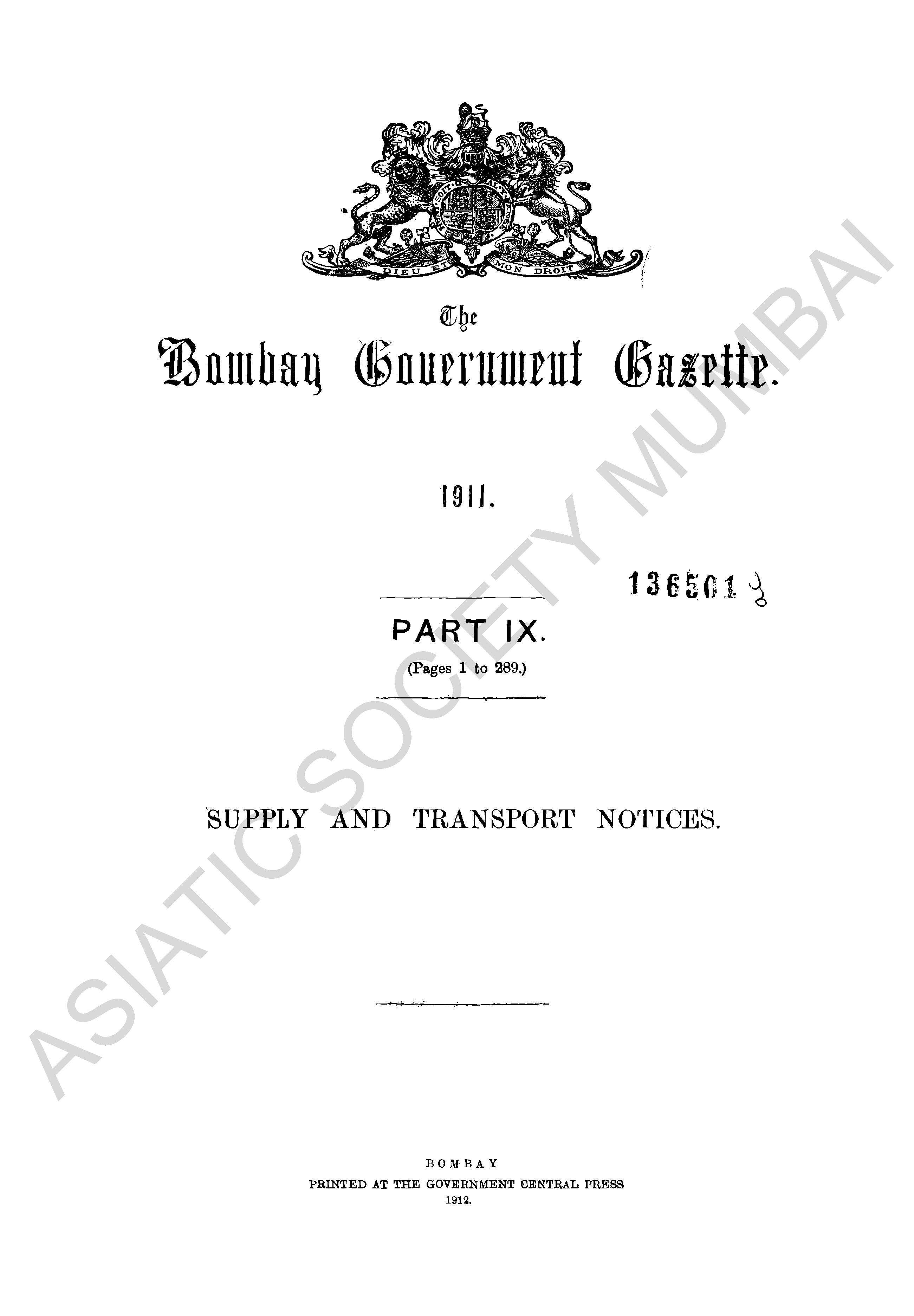 DIEU ET MON DROIT

The
Bombay Government Gazette.

1911.

136501

PART IX.
(Pages 1 to 289.)

SUPPLY AND TRANSPORT NOTICES.

BOMBAY
PRINTED AT THE GOVERNMENT CENTRAL PRESS
1912.

ASIATIC SOCIETY MUMBAI